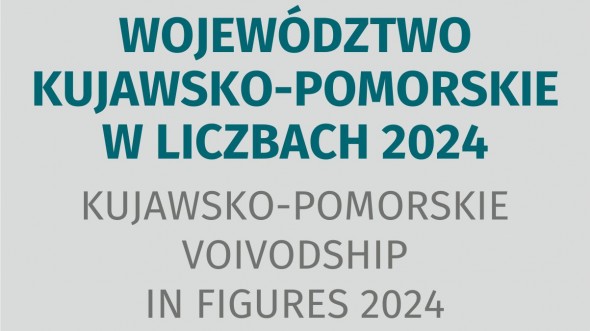 WOJEWÓDZTWO KUJAWSKO-POMORSKIE W LICZBACH 2024

KUJAWSKO-POMORSKIE VOIVODSHIP IN FIGURES 2024